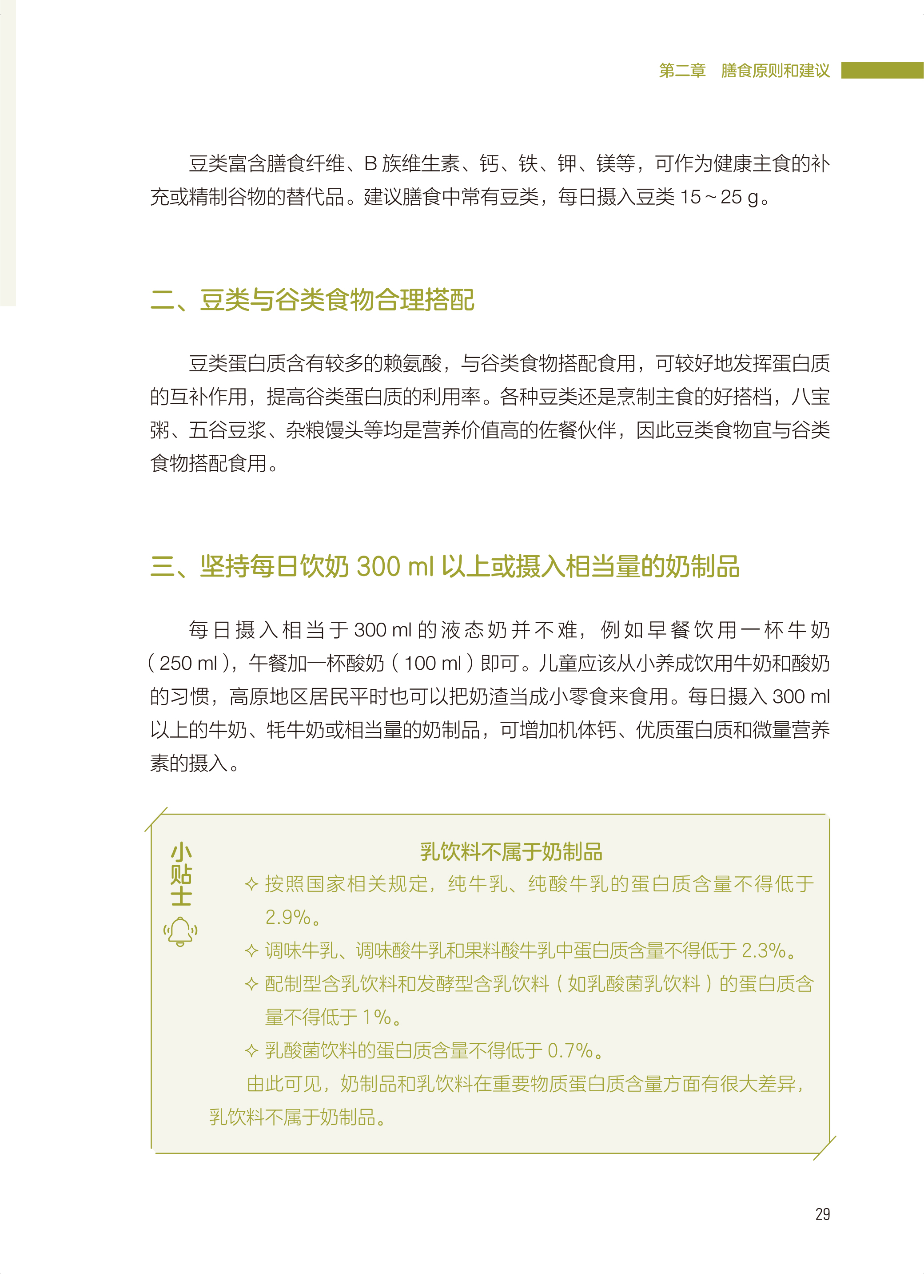 第二章　膳食原则和建议

豆类富含膳食纤维、B 族维生素、钙、铁、钾、镁等，可作为健康主食的补充或精制谷物的替代品。建议膳食中常有豆类，每日摄入豆类 15～25 g。

二、豆类与谷类食物合理搭配

豆类蛋白质含有较多的赖氨酸，与谷类食物搭配食用，可较好地发挥蛋白质的互补作用，提高谷类蛋白质的利用率。各种豆类还是烹制主食的好搭档，八宝粥、五谷豆浆、杂粮馒头等均是营养价值高的佐餐伙伴，因此豆类食物宜与谷类食物搭配食用。

三、坚持每日饮奶 300 ml 以上或摄入相当量的奶制品

每日摄入相当于 300 ml 的液态奶并不难，例如早餐饮用一杯牛奶（250 ml），午餐加一杯酸奶（100 ml）即可。儿童应该从小养成饮用牛奶和酸奶的习惯，高原地区居民平时也可以把奶渣当成小零食来食用。每日摄入 300 ml 以上的牛奶、牦牛奶或相当量的奶制品，可增加机体钙、优质蛋白质和微量营养素的摄入。

小贴士

乳饮料不属于奶制品

✧ 按照国家相关规定，纯牛乳、纯酸牛乳的蛋白质含量不得低于 2.9%。

✧ 调味牛乳、调味酸牛乳和果料酸牛乳中蛋白质含量不得低于 2.3%。

✧ 配制型含乳饮料和发酵型含乳饮料（如乳酸菌乳饮料）的蛋白质含量不得低于 1%。

✧ 乳酸菌饮料的蛋白质含量不得低于 0.7%。

由此可见，奶制品和乳饮料在重要物质蛋白质含量方面有很大差异，乳饮料不属于奶制品。

29